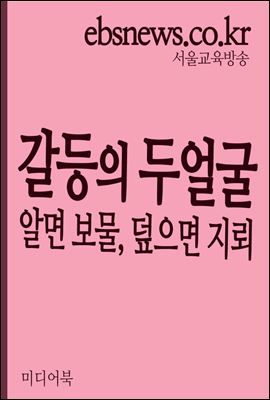 ebsnews.co.kr
서울교육방송

갈등의 두얼굴
알면 보물, 덮으면 지뢰

미디어북